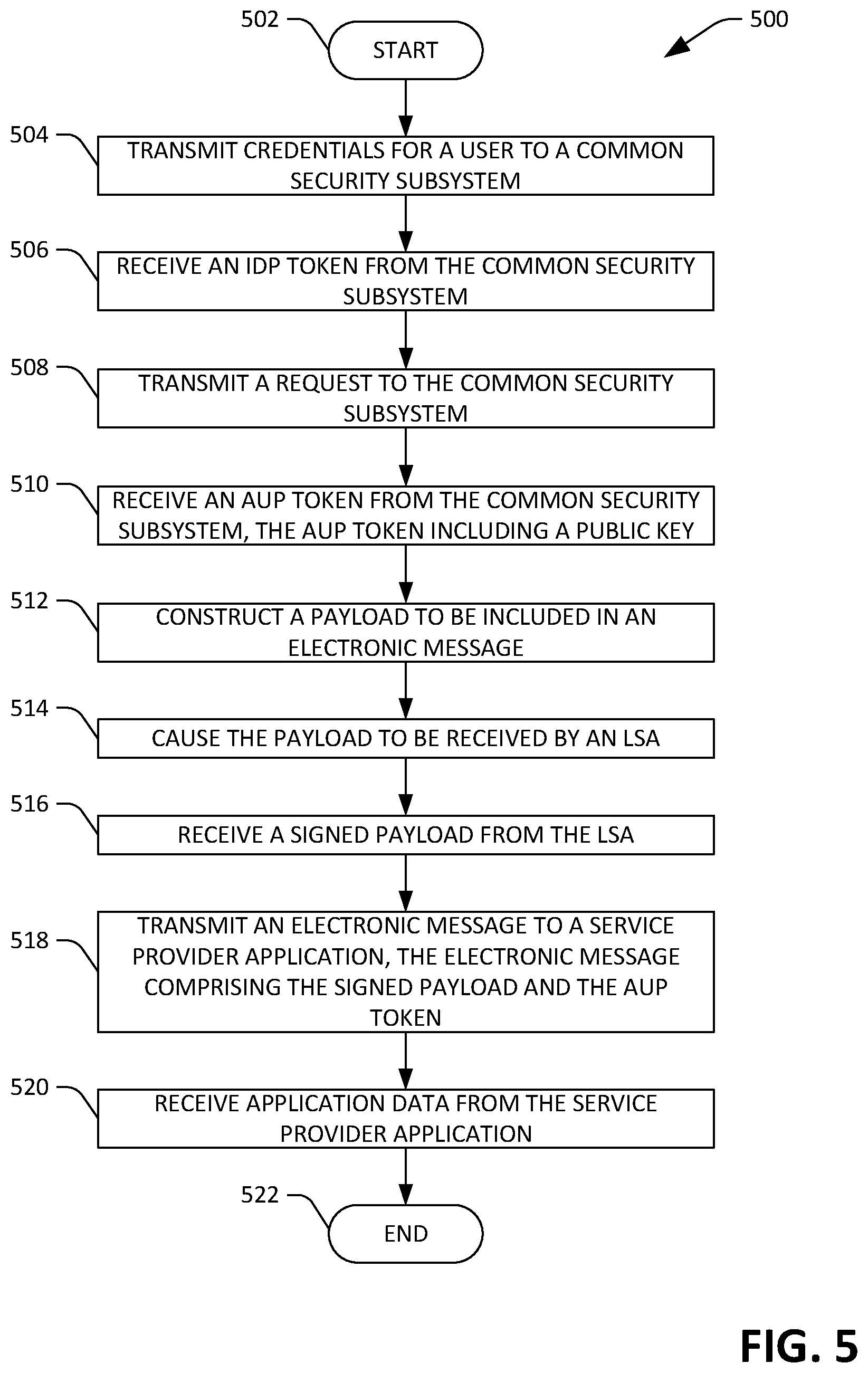 502

START

500

504

TRANSMIT CREDENTIALS FOR A USER TO A COMMON SECURITY SUBSYSTEM

506

RECEIVE AN IDP TOKEN FROM THE COMMON SECURITY SUBSYSTEM

508

TRANSMIT A REQUEST TO THE COMMON SECURITY SUBSYSTEM

510

RECEIVE AN AUP TOKEN FROM THE COMMON SECURITY SUBSYSTEM, THE AUP TOKEN INCLUDING A PUBLIC KEY

512

CONSTRUCT A PAYLOAD TO BE INCLUDED IN AN ELECTRONIC MESSAGE

514

CAUSE THE PAYLOAD TO BE RECEIVED BY AN LSA

516

RECEIVE A SIGNED PAYLOAD FROM THE LSA

518

TRANSMIT AN ELECTRONIC MESSAGE TO A SERVICE PROVIDER APPLICATION, THE ELECTRONIC MESSAGE COMPRISING THE SIGNED PAYLOAD AND THE AUP TOKEN

520

RECEIVE APPLICATION DATA FROM THE SERVICE PROVIDER APPLICATION

522

END

FIG. 5